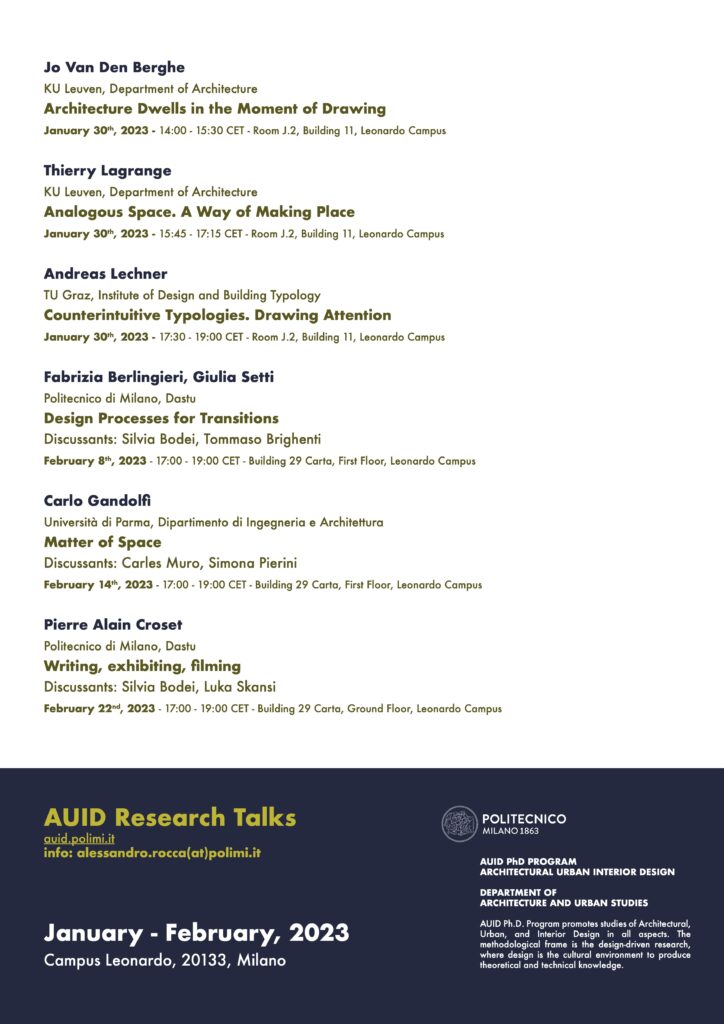 Jo Van Den Berghe
KU Leuven, Department of Architecture
Architecture Dwells in the Moment of Drawing
January 30th, 2023 - 14:00 - 15:30 CET - Room J.2, Building 11, Leonardo Campus

Thierry Lagrange
KU Leuven, Department of Architecture
Analogous Space. A Way of Making Place
January 30th, 2023 - 15:45 - 17:15 CET - Room J.2, Building 11, Leonardo Campus

Andreas Lechner
TU Graz, Institute of Design and Building Typology
Counterintuitive Typologies. Drawing Attention
January 30th, 2023 - 17:30 - 19:00 CET - Room J.2, Building 11, Leonardo Campus

Fabrizia Berlingieri, Giulia Setti
Politecnico di Milano, Dastu
Design Processes for Transitions
Discussants: Silvia Bodei, Tommaso Brighenti
February 8th, 2023 - 17:00 - 19:00 CET - Building 29 Carta, First Floor, Leonardo Campus

Carlo Gandolfi
Università di Parma, Dipartimento di Ingegneria e Architettura
Matter of Space
Discussants: Carles Muro, Simona Pierini
February 14th, 2023 - 17:00 - 19:00 CET - Building 29 Carta, First Floor, Leonardo Campus

Pierre Alain Croset
Politecnico di Milano, Dastu
Writing, exhibiting, filming
Discussants: Silvia Bodei, Luka Skansi
February 22nd, 2023 - 17:00 - 19:00 CET - Building 29 Carta, Ground Floor, Leonardo Campus

AUID Research Talks
auid.polimi.it
info: alessandro.rocca(at)polimi.it

January - February, 2023
Campus Leonardo, 20133, Milano

POLITECNICO
MILANO 1863

AUID PhD PROGRAM
ARCHITECTURAL URBAN INTERIOR DESIGN

DEPARTMENT OF
ARCHITECTURE AND URBAN STUDIES

AUID Ph.D. Program promotes studies of Architectural, Urban, and Interior Design in all aspects. The methodological frame is the design-driven research, where design is the cultural environment to produce theoretical and technical knowledge.